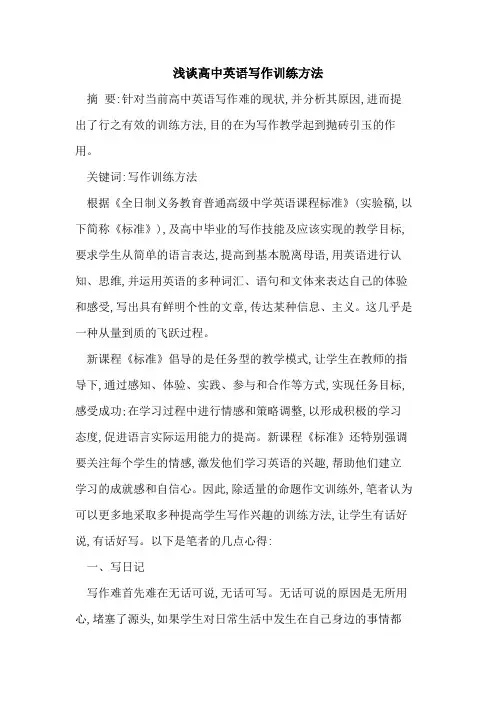 浅谈高中英语写作训练方法

摘 要:针对当前高中英语写作难的现状,并分析其原因,进而提出了行之有效的训练方法,目的在为写作教学起到抛砖引玉的作用。

关键词:写作训练方法

根据《全日制义务教育普通高级中学英语课程标准》(实验稿,以下简称《标准》),及高中毕业的写作技能及应该实现的教学目标,要求学生从简单的语言表达,提高到基本脱离母语,用英语进行认知、思维,并运用英语的多种词汇、语句和文体来表达自己的体验和感受,写出具有鲜明个性的文章,传达某种信息、主义。这几乎是一种从量到质的飞跃过程。

新课程《标准》倡导的是任务型的教学模式,让学生在教师的指导下,通过感知、体验、实践、参与和合作等方式,实现任务目标,感受成功;在学习过程中进行情感和策略调整,以形成积极的学习态度,促进语言实际运用能力的提高。新课程《标准》还特别强调要关注每个学生的情感,激发他们学习英语的兴趣,帮助他们建立学习的成就感和自信心。因此,除适量的命题作文训练外,笔者认为可以更多地采取多种提高学生写作兴趣的训练方法,让学生有话好说,有话好写。以下是笔者的几点心得:

一、写日记

写作难首先难在无话可说,无话可写。无话可说的原因是无所用心,堵塞了源头,如果学生对日常生活中发生在自己身边的事情都